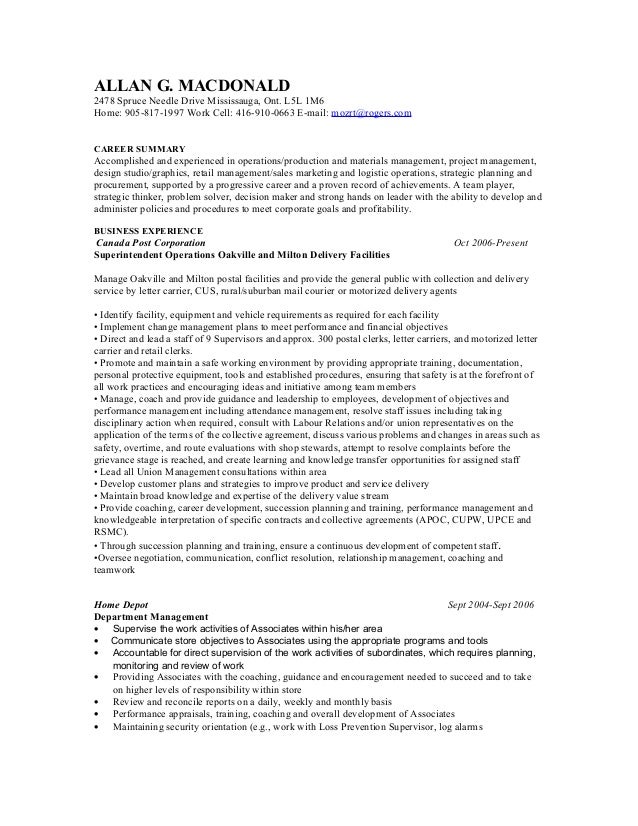 ALLAN G. MACDONALD
2478 Spruce Needle Drive Mississauga, Ont. L5L 1M6
Home: 905-817-1997 Work Cell: 416-910-0663 E-mail: mozrt@rogers.com

CAREER SUMMARY
Accomplished and experienced in operations/production and materials management, project management, design studio/graphics, retail management/sales marketing and logistic operations, strategic planning and procurement, supported by a progressive career and a proven record of achievements. A team player, strategic thinker, problem solver, decision maker and strong hands on leader with the ability to develop and administer policies and procedures to meet corporate goals and profitability.

BUSINESS EXPERIENCE
Canada Post Corporation Oct 2006-Present
Superintendent Operations Oakville and Milton Delivery Facilities

Manage Oakville and Milton postal facilities and provide the general public with collection and delivery service by letter carrier, CUS, rural/suburban mail courier or motorized delivery agents

• Identify facility, equipment and vehicle requirements as required for each facility
• Implement change management plans to meet performance and financial objectives
• Direct and lead a staff of 9 Supervisors and approx. 300 postal clerks, letter carriers, and motorized letter carrier and retail clerks.
• Promote and maintain a safe working environment by providing appropriate training, documentation, personal protective equipment, tools and established procedures, ensuring that safety is at the forefront of all work practices and encouraging ideas and initiative among team members
• Manage, coach and provide guidance and leadership to employees, development of objectives and performance management including attendance management, resolve staff issues including taking disciplinary action when required, consult with Labour Relations and/or union representatives on the application of the terms of the collective agreement, discuss various problems and changes in areas such as safety, overtime, and route evaluations with shop stewards, attempt to resolve complaints before the grievance stage is reached, and create learning and knowledge transfer opportunities for assigned staff
• Lead all Union Management consultations within area
• Develop customer plans and strategies to improve product and service delivery
• Maintain broad knowledge and expertise of the delivery value stream
• Provide coaching, career development, succession planning and training, performance management and knowledgeable interpretation of specific contracts and collective agreements (APOC, CUPW, UPCE and RSMC).
• Through succession planning and training, ensure a continuous development of competent staff.
•Oversee negotiation, communication, conflict resolution, relationship management, coaching and teamwork

Home Depot Sept 2004-Sept 2006
Department Management
• Supervise the work activities of Associates within his/her area
• Communicate store objectives to Associates using the appropriate programs and tools
• Accountable for direct supervision of the work activities of subordinates, which requires planning, monitoring and review of work
• Providing Associates with the coaching, guidance and encouragement needed to succeed and to take on higher levels of responsibility within store
• Review and reconcile reports on a daily, weekly and monthly basis
• Performance appraisals, training, coaching and overall development of Associates
• Maintaining security orientation (e.g., work with Loss Prevention Supervisor, log alarms